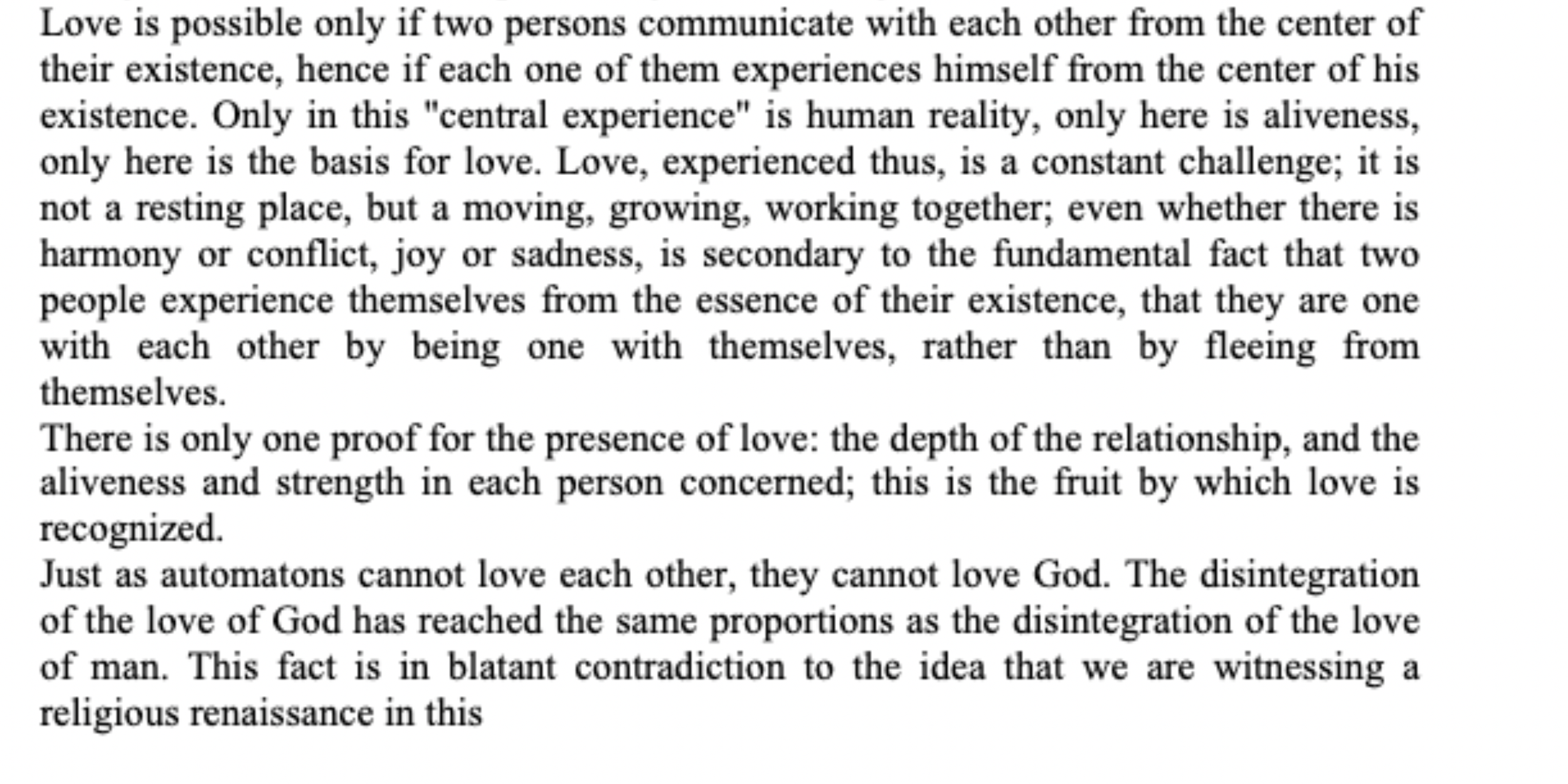 Love is possible only if two persons communicate with each other from the center of their existence, hence if each one of them experiences himself from the center of his existence. Only in this "central experience" is human reality, only here is aliveness, only here is the basis for love. Love, experienced thus, is a constant challenge; it is not a resting place, but a moving, growing, working together; even whether there is harmony or conflict, joy or sadness, is secondary to the fundamental fact that two people experience themselves from the essence of their existence, that they are one with each other by being one with themselves, rather than by fleeing from themselves.

There is only one proof for the presence of love: the depth of the relationship, and the aliveness and strength in each person concerned; this is the fruit by which love is recognized.

Just as automatons cannot love each other, they cannot love God. The disintegration of the love of God has reached the same proportions as the disintegration of the love of man. This fact is in blatant contradiction to the idea that we are witnessing a religious renaissance in this